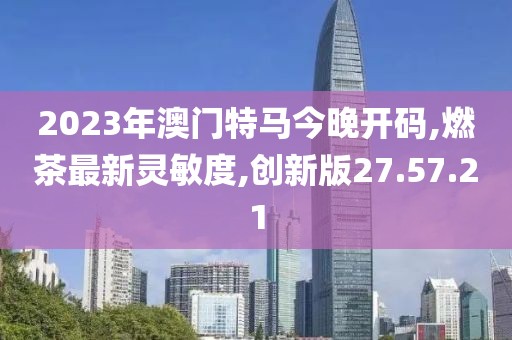 2023年澳门特马今晚开码,燃茶最新灵敏度,创新版27.57.21